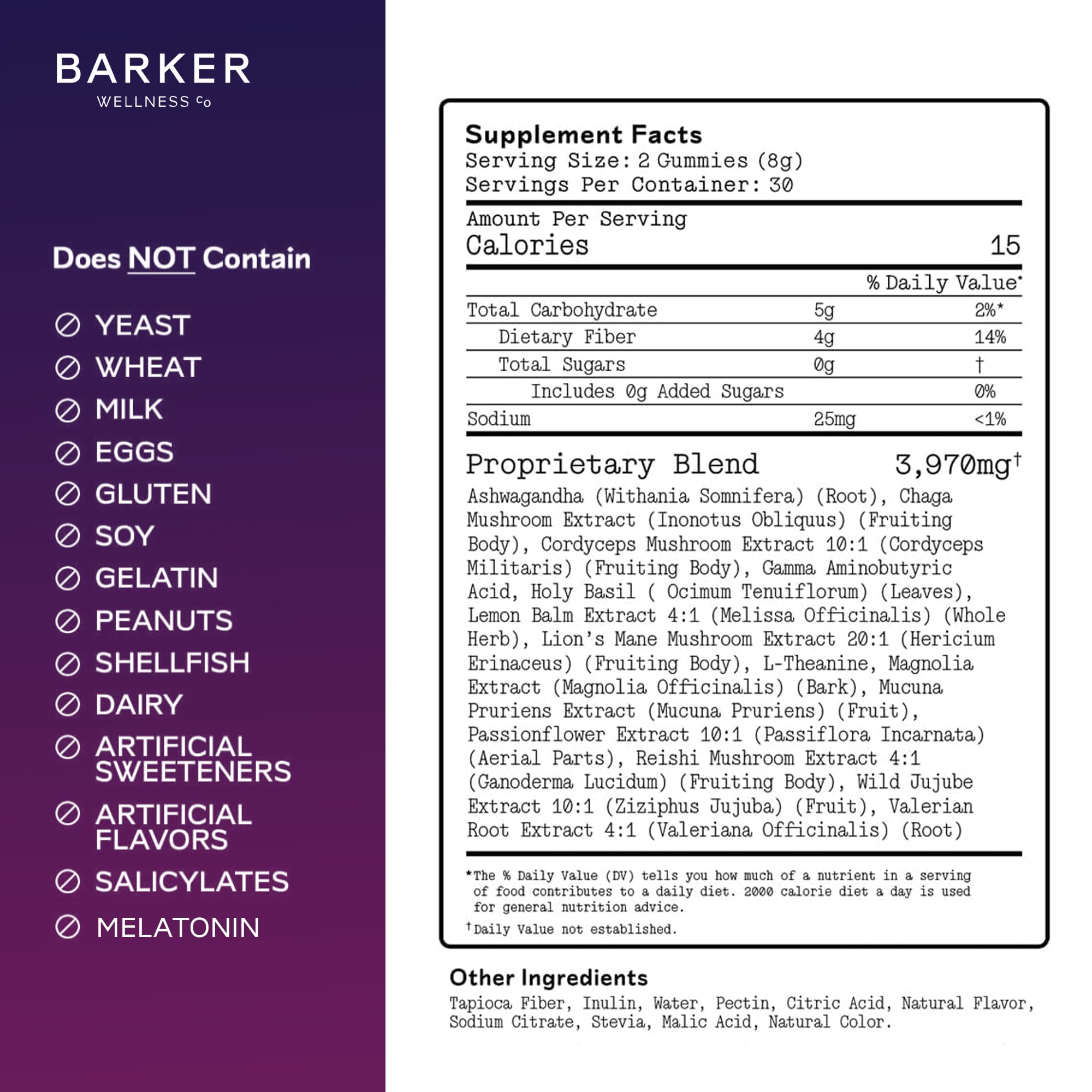 BARKER
WELLNESS Co

Does NOT Contain

YEAST
WHEAT
MILK
EGGS
GLUTEN
SOY
GELATIN
PEANUTS
SHELLFISH
DAIRY
ARTIFICIAL SWEETENERS
ARTIFICIAL FLAVORS
SALICYLATES
MELATONIN

Supplement Facts
Serving Size: 2 Gummies (8g)
Servings Per Container: 30

Amount Per Serving
Calories 15

| | | % Daily Value* |
|---|---|---|
| Total Carbohydrate | 5g | 2%* |
| Dietary Fiber | 4g | 14% |
| Total Sugars | 0g | † |
| Includes 0g Added Sugars | | 0% |
| Sodium | 25mg | <1% |

Proprietary Blend 3,970mg†
Ashwagandha (Withania Somnifera) (Root), Chaga Mushroom Extract (Inonotus Obliquus) (Fruiting Body), Cordyceps Mushroom Extract 10:1 (Cordyceps Militaris) (Fruiting Body), Gamma Aminobutyric Acid, Holy Basil ( Ocimum Tenuiflorum) (Leaves), Lemon Balm Extract 4:1 (Melissa Officinalis) (Whole Herb), Lion's Mane Mushroom Extract 20:1 (Hericium Erinaceus) (Fruiting Body), L-Theanine, Magnolia Extract (Magnolia Officinalis) (Bark), Mucuna Pruriens Extract (Mucuna Pruriens) (Fruit), Passionflower Extract 10:1 (Passiflora Incarnata) (Aerial Parts), Reishi Mushroom Extract 4:1 (Ganoderma Lucidum) (Fruiting Body), Wild Jujube Extract 10:1 (Ziziphus Jujuba) (Fruit), Valerian Root Extract 4:1 (Valeriana Officinalis) (Root)

*The % Daily Value (DV) tells you how much of a nutrient in a serving of food contributes to a daily diet. 2000 calorie diet a day is used for general nutrition advice.
†Daily Value not established.

Other Ingredients
Tapioca Fiber, Inulin, Water, Pectin, Citric Acid, Natural Flavor, Sodium Citrate, Stevia, Malic Acid, Natural Color.